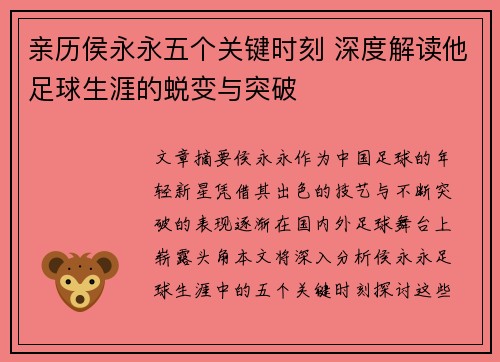 亲历侯永永五个关键时刻 深度解读他足球生涯的蜕变与突破

文章摘要侯永永作为中国足球的年轻新星凭借其出色的技艺与不断突破的表现逐渐在国内外足球舞台上崭露头角本文将深入分析侯永永足球生涯中的五个关键时刻探讨这些